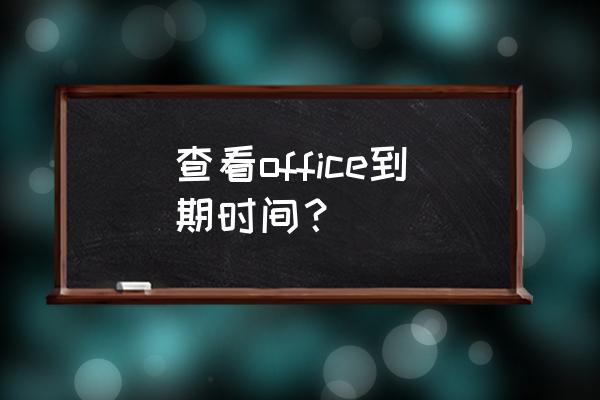 查看office到期时间？